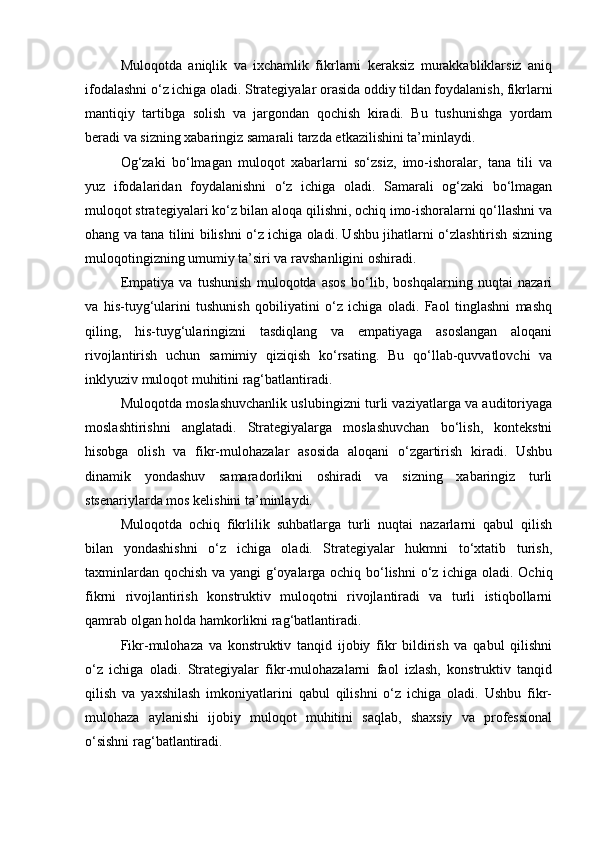 Muloqotda aniqlik va ixchamlik fikrlarni keraksiz murakkabliklarsiz aniq ifodalashni o‘z ichiga oladi. Strategiyalar orasida oddiy tildan foydalanish, fikrlarni mantiqiy tartibga solish va jargondan qochish kiradi. Bu tushunishga yordam beradi va sizning xabaringiz samarali tarzda etkazilishini ta’minlaydi.

Og‘zaki bo‘lmagan muloqot xabarlarni so‘zsiz, imo-ishoralar, tana tili va yuz ifodalaridan foydalanishni o‘z ichiga oladi. Samarali og‘zaki bo‘lmagan muloqot strategiyalari ko‘z bilan aloqa qilishni, ochiq imo-ishoralarni qo‘llashni va ohang va tana tilini bilishni o‘z ichiga oladi. Ushbu jihatlarni o‘zlashtirish sizning muloqotingizning umumiy ta’siri va ravshanligini oshiradi.

Empatiya va tushunish muloqotda asos bo‘lib, boshqalarning nuqtai nazari va his-tuyg‘ularini tushunish qobiliyatini o‘z ichiga oladi. Faol tinglashni mashq qiling, his-tuyg‘ularingizni tasdiqlang va empatiyaga asoslangan aloqani rivojlantirish uchun samimiy qiziqish ko‘rsating. Bu qo‘llab-quvvatlovchi va inklyuziv muloqot muhitini rag‘batlantiradi.

Muloqotda moslashuvchanlik uslubingizni turli vaziyatlarga va auditoriyaga moslashtirishni anglatadi. Strategiyalarga moslashuvchan bo‘lish, kontekstni hisobga olish va fikr-mulohazalar asosida aloqani o‘zgartirish kiradi. Ushbu dinamik yondashuv samaradorlikni oshiradi va sizning xabaringiz turli stsenariylarda mos kelishini ta’minlaydi.

Muloqotda ochiq fikrlilik suhbatlarga turli nuqtai nazarlarni qabul qilish bilan yondashishni o‘z ichiga oladi. Strategiyalar hukmni to‘xtatib turish, taxminlardan qochish va yangi g‘oyalarga ochiq bo‘lishni o‘z ichiga oladi. Ochiq fikrni rivojlantirish konstruktiv muloqotni rivojlantiradi va turli istiqbollarni qamrab olgan holda hamkorlikni rag‘batlantiradi.

Fikr-mulohaza va konstruktiv tanqid ijobiy fikr bildirish va qabul qilishni o‘z ichiga oladi. Strategiyalar fikr-mulohazalarni faol izlash, konstruktiv tanqid qilish va yaxshilash imkoniyatlarini qabul qilishni o‘z ichiga oladi. Ushbu fikr-mulohaza aylanishi ijobiy muloqot muhitini saqlab, shaxsiy va professional o‘sishni rag‘batlantiradi.